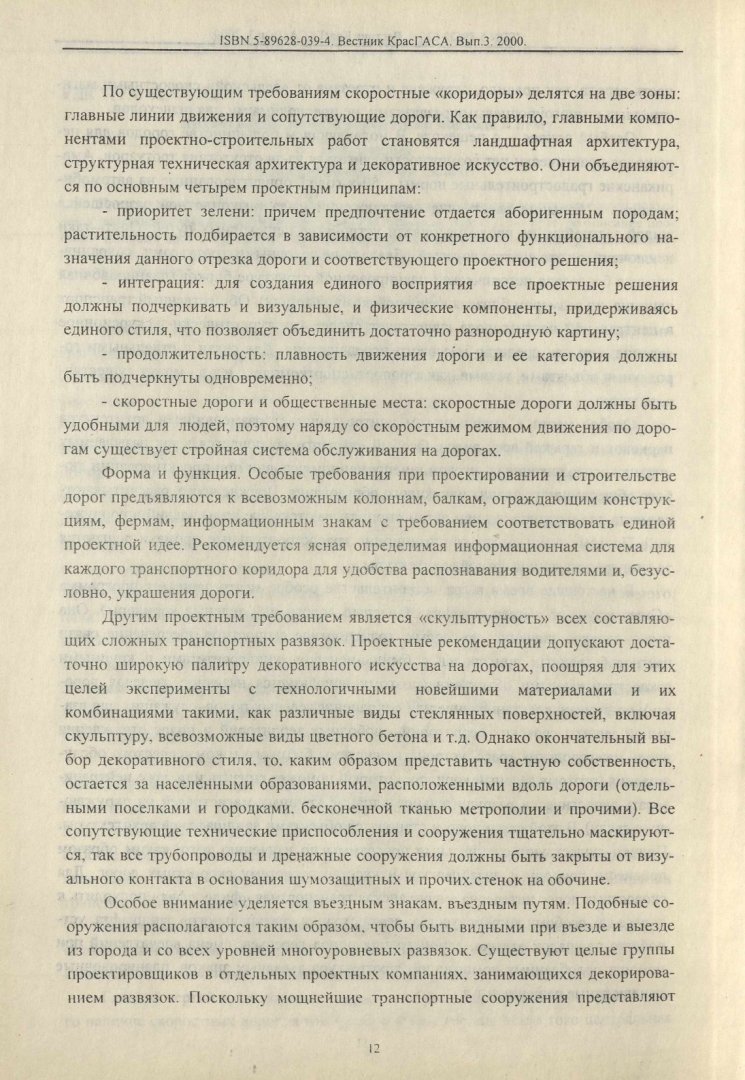 ISBN 5-89628-039-4. Вестник КрасГАСА. Вып.3. 2000.

По существующим требованиям скоростные «коридоры» делятся на две зоны: главные линии движения и сопутствующие дороги. Как правило, главными компонентами проектно-строительных работ становятся ландшафтная архитектура, структурная техническая архитектура и декоративное искусство. Они объединяются по основным четырем проектным принципам:

- приоритет зелени: причем предпочтение отдается аборигенным породам; растительность подбирается в зависимости от конкретного функционального назначения данного отрезка дороги и соответствующего проектного решения;

- интеграция: для создания единого восприятия все проектные решения должны подчеркивать и визуальные, и физические компоненты, придерживаясь единого стиля, что позволяет объединить достаточно разнородную картину;

- продолжительность: плавность движения дороги и ее категория должны быть подчеркнуты одновременно;

- скоростные дороги и общественные места: скоростные дороги должны быть удобными для людей, поэтому наряду со скоростным режимом движения по дорогам существует стройная система обслуживания на дорогах.

Форма и функция. Особые требования при проектировании и строительстве дорог предъявляются к всевозможным колоннам, балкам, ограждающим конструкциям, фермам, информационным знакам с требованием соответствовать единой проектной идее. Рекомендуется ясная определимая информационная система для каждого транспортного коридора для удобства распознавания водителями и, безусловно, украшения дороги.

Другим проектным требованием является «скульптурность» всех составляющих сложных транспортных развязок. Проектные рекомендации допускают достаточно широкую палитру декоративного искусства на дорогах, поощряя для этих целей эксперименты с технологичными новейшими материалами и их комбинациями такими, как различные виды стеклянных поверхностей, включая скульптуру, всевозможные виды цветного бетона и т.д. Однако окончательный выбор декоративного стиля, то, каким образом представить частную собственность, остается за населенными образованиями, расположенными вдоль дороги (отдельными поселками и городками, бесконечной тканью метрополии и прочими). Все сопутствующие технические приспособления и сооружения тщательно маскируются, так все трубопроводы и дренажные сооружения должны быть закрыты от визуального контакта в основания шумозащитных и прочих стенок на обочине.

Особое внимание уделяется въездным знакам, въездным путям. Подобные сооружения располагаются таким образом, чтобы быть видными при въезде и выезде из города и со всех уровней многоуровневых развязок. Существуют целые группы проектировщиков в отдельных проектных компаниях, занимающихся декорированием развязок. Поскольку мощнейшие транспортные сооружения представляют

12